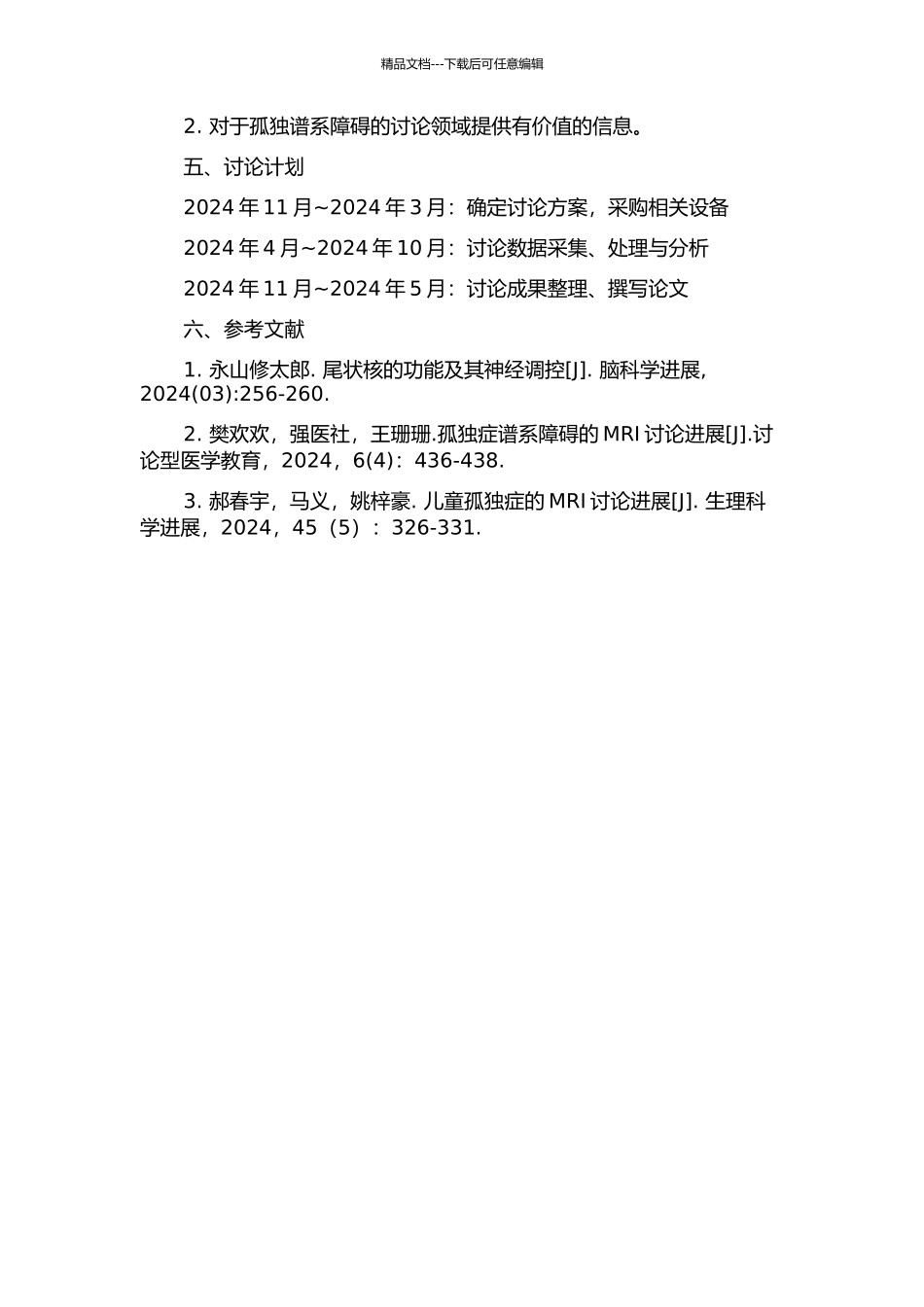 精品文档---下载后可任意编辑

2. 对于孤独谱系障碍的讨论领域提供有价值的信息。

五、讨论计划

2024 年 11 月~2024 年 3 月：确定讨论方案，采购相关设备

2024 年 4 月~2024 年 10 月：讨论数据采集、处理与分析

2024 年 11 月~2024 年 5 月：讨论成果整理、撰写论文

六、参考文献

1. 永山修太郎. 尾状核的功能及其神经调控[J]. 脑科学进展, 2024(03):256-260.

2. 樊欢欢，强医社，王珊珊.孤独症谱系障碍的 MRI 讨论进展[J].讨论型医学教育，2024，6(4)：436-438.

3. 郝春宇，马义，姚梓豪. 儿童孤独症的 MRI 讨论进展[J]. 生理科学进展，2024，45（5）：326-331.